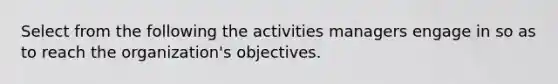 Select from the following the activities managers engage in so as to reach the organization's objectives.